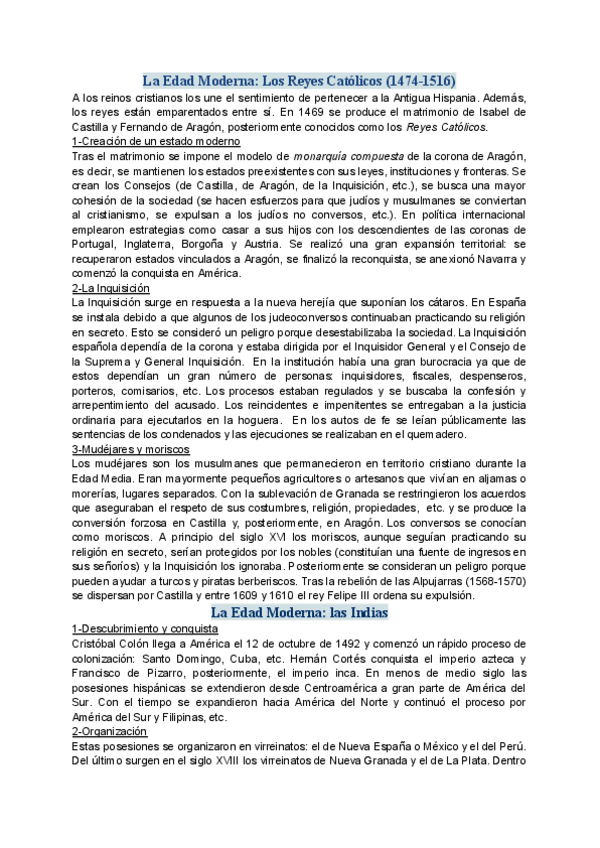 La Edad Moderna: Los Reyes Católicos (1474-1516)

A los reinos cristianos los une el sentimiento de pertenecer a la Antigua Hispania. Además, los reyes están emparentados entre sí. En 1469 se produce el matrimonio de Isabel de Castilla y Fernando de Aragón, posteriormente conocidos como los Reyes Católicos.

1-Creación de un estado moderno

Tras el matrimonio se impone el modelo de monarquía compuesta de la corona de Aragón, es decir, se mantienen los estados preexistentes con sus leyes, instituciones y fronteras. Se crean los Consejos (de Castilla, de Aragón, de la Inquisición, etc.), se busca una mayor cohesión de la sociedad (se hacen esfuerzos para que judíos y musulmanes se conviertan al cristianismo, se expulsan a los judíos no conversos, etc.). En política internacional emplearon estrategias como casar a sus hijos con los descendientes de las coronas de Portugal, Inglaterra, Borgoña y Austria. Se realizó una gran expansión territorial: se recuperaron estados vinculados a Aragón, se finalizó la reconquista, se anexionó Navarra y comenzó la conquista en América.

2-La Inquisición

La Inquisición surge en respuesta a la nueva herejía que suponían los cátaros. En España se instala debido a que algunos de los judeoconversos continuaban practicando su religión en secreto. Esto se consideró un peligro porque desestabilizaba la sociedad. La Inquisición española dependía de la corona y estaba dirigida por el Inquisidor General y el Consejo de la Suprema y General Inquisición. En la institución había una gran burocracia ya que de estos dependían un gran número de personas: inquisidores, fiscales, despenseros, porteros, comisarios, etc. Los procesos estaban regulados y se buscaba la confesión y arrepentimiento del acusado. Los reincidentes e impenitentes se entregaban a la justicia ordinaria para ejecutarlos en la hoguera. En los autos de fe se leían públicamente las sentencias de los condenados y las ejecuciones se realizaban en el quemadero.

3-Mudéjares y moriscos

Los mudéjares son los musulmanes que permanecieron en territorio cristiano durante la Edad Media. Eran mayormente pequeños agricultores o artesanos que vivían en aljamas o morerías, lugares separados. Con la sublevación de Granada se restringieron los acuerdos que aseguraban el respeto de sus costumbres, religión, propiedades, etc. y se produce la conversión forzosa en Castilla y, posteriormente, en Aragón. Los conversos se conocían como moriscos. A principio del siglo XVI los moriscos, aunque seguían practicando su religión en secreto, serían protegidos por los nobles (constituían una fuente de ingresos en sus señoríos) y la Inquisición los ignoraba. Posteriormente se consideran un peligro porque pueden ayudar a turcos y piratas berberiscos. Tras la rebelión de las Alpujarras (1568-1570) se dispersan por Castilla y entre 1609 y 1610 el rey Felipe III ordena su expulsión.

La Edad Moderna: las Indias

1-Descubrimiento y conquista

Cristóbal Colón llega a América el 12 de octubre de 1492 y comenzó un rápido proceso de colonización: Santo Domingo, Cuba, etc. Hernán Cortés conquista el imperio azteca y Francisco de Pizarro, posteriormente, el imperio inca. En menos de medio siglo las posesiones hispánicas se extendieron desde Centroamérica a gran parte de América del Sur. Con el tiempo se expandieron hacia América del Norte y continuó el proceso por América del Sur y Filipinas, etc.

2-Organización

Estas posesiones se organizaron en virreinatos: el de Nueva España o México y el del Perú. Del último surgen en el siglo XVIII los virreinatos de Nueva Granada y el de La Plata. Dentro